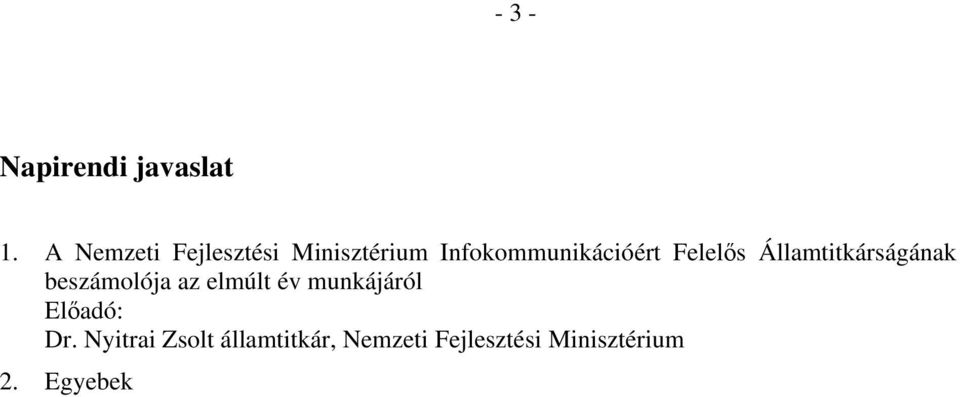 - 3 -

Napirendi javaslat

1. A Nemzeti Fejlesztési Minisztérium Infokommunikációért Felelős Államtitkárságának beszámolója az elmúlt év munkájáról
Előadó:
Dr. Nyitrai Zsolt államtitkár, Nemzeti Fejlesztési Minisztérium

2. Egyebek